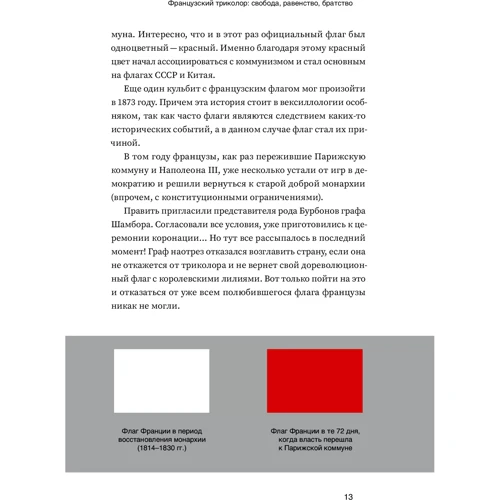 Французский триколор: свобода, равенство, братство

муна. Интересно, что и в этот раз официальный флаг был одноцветный — красный. Именно благодаря этому красный цвет начал ассоциироваться с коммунизмом и стал основным на флагах СССР и Китая.

Еще один кульбит с французским флагом мог произойти в 1873 году. Причем эта история стоит в вексиллологии особняком, так как часто флаги являются следствием каких-то исторических событий, а в данном случае флаг стал их причиной.

В том году французы, как раз пережившие Парижскую коммуну и Наполеона III, уже несколько устали от игр в демократию и решили вернуться к старой доброй монархии (впрочем, с конституционными ограничениями).

Править пригласили представителя рода Бурбонов графа Шамбора. Согласовали все условия, уже приготовились к церемонии коронации... Но тут все рассыпалось в последний момент! Граф наотрез отказался возглавить страну, если она не откажется от триколора и не вернет свой дореволюционный флаг с королевскими лилиями. Вот только пойти на это и отказаться от уже всем полюбившегося флага французы никак не могли.

Флаг Франции в период восстановления монархии (1814–1830 гг.)

Флаг Франции в те 72 дня, когда власть перешла к Парижской коммуне

13